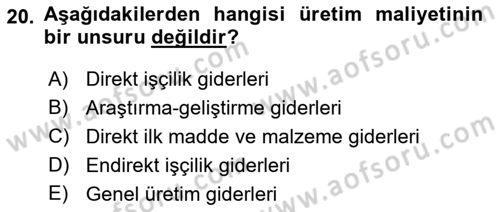 20. Aşağıdakilerden hangisi üretim maliyetinin bir unsuru değildir?

A) Direkt işçilik giderleri
B) Araştırma-geliştirme giderleri
C) Direkt ilk madde ve malzeme giderleri
D) Endirekt işçilik giderleri
E) Genel üretim giderleri

www.aofsoru.com
www.aofsoru.com
www.aofsoru.com